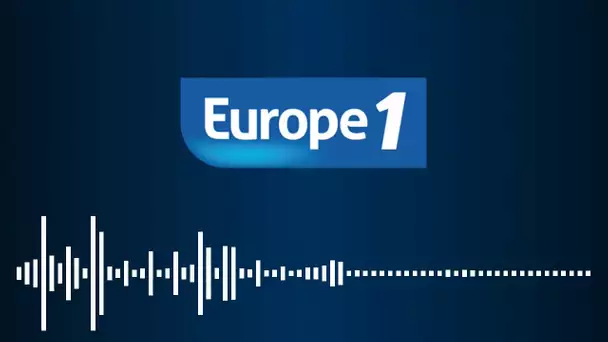 Europe 1